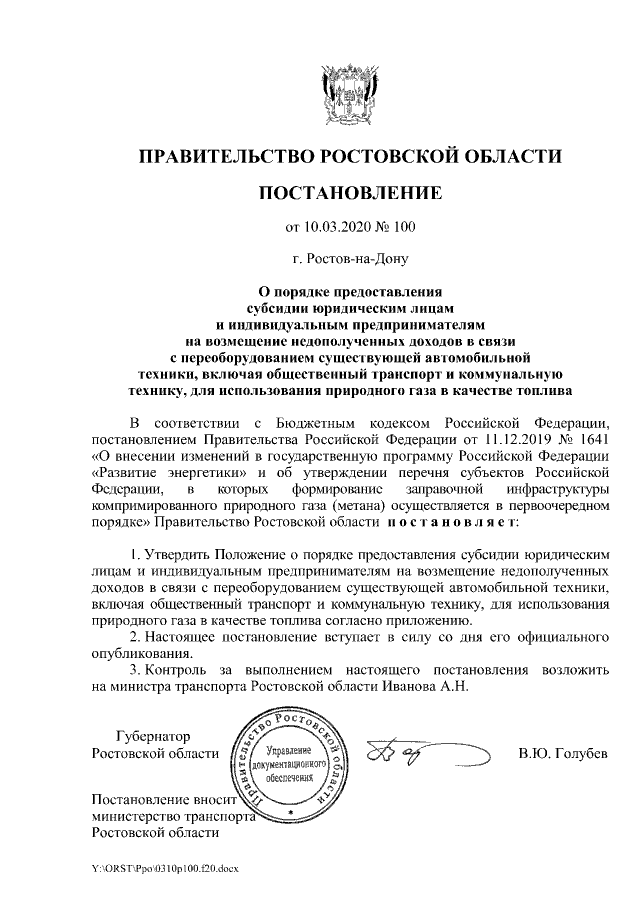 ПРАВИТЕЛЬСТВО РОСТОВСКОЙ ОБЛАСТИ

ПОСТАНОВЛЕНИЕ

от 10.03.2020 № 100

г. Ростов-на-Дону

О порядке предоставления субсидии юридическим лицам и индивидуальным предпринимателям на возмещение недополученных доходов в связи с переоборудованием существующей автомобильной техники, включая общественный транспорт и коммунальную технику, для использования природного газа в качестве топлива

В соответствии с Бюджетным кодексом Российской Федерации, постановлением Правительства Российской Федерации от 11.12.2019 № 1641 «О внесении изменений в государственную программу Российской Федерации «Развитие энергетики» и об утверждении перечня субъектов Российской Федерации, в которых формирование заправочной инфраструктуры компримированного природного газа (метана) осуществляется в первоочередном порядке» Правительство Ростовской области постановляет:

1. Утвердить Положение о порядке предоставления субсидии юридическим лицам и индивидуальным предпринимателям на возмещение недополученных доходов в связи с переоборудованием существующей автомобильной техники, включая общественный транспорт и коммунальную технику, для использования природного газа в качестве топлива согласно приложению.
2. Настоящее постановление вступает в силу со дня его официального опубликования.
3. Контроль за выполнением настоящего постановления возложить на министра транспорта Ростовской области Иванова А.Н.

Губернатор
Ростовской области

Правительство Ростовской области
Управление документационного обеспечения

В.Ю. Голубев

Постановление вносит министерство транспорта Ростовской области

Y:\ORST\Ppo\0310p100.f20.docx